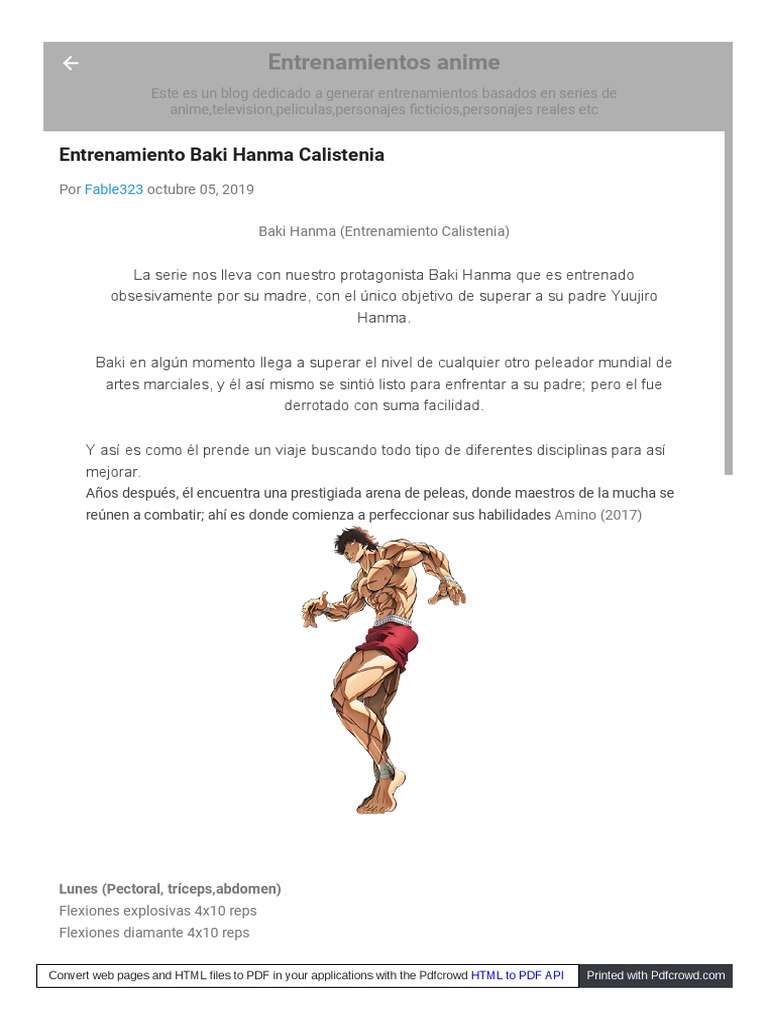 Entrenamientos anime

Este es un blog dedicado a generar entrenamientos basados en series de anime,television,peliculas,personajes ficticios,personajes reales etc

Entrenamiento Baki Hanma Calistenia

Por Fable323 octubre 05, 2019

Baki Hanma (Entrenamiento Calistenia)

La serie nos lleva con nuestro protagonista Baki Hanma que es entrenado obsesivamente por su madre, con el único objetivo de superar a su padre Yuujiro Hanma.

Baki en algún momento llega a superar el nivel de cualquier otro peleador mundial de artes marciales, y él así mismo se sintió listo para enfrentar a su padre; pero el fue derrotado con suma facilidad.

Y así es como él prende un viaje buscando todo tipo de diferentes disciplinas para así mejorar.
Años después, él encuentra una prestigiada arena de peleas, donde maestros de la mucha se reúnen a combatir; ahí es donde comienza a perfeccionar sus habilidades Amino (2017)

Lunes (Pectoral, tríceps,abdomen)
Flexiones explosivas 4x10 reps
Flexiones diamante 4x10 reps

Convert web pages and HTML files to PDF in your applications with the Pdfcrowd HTML to PDF API

Printed with Pdfcrowd.com